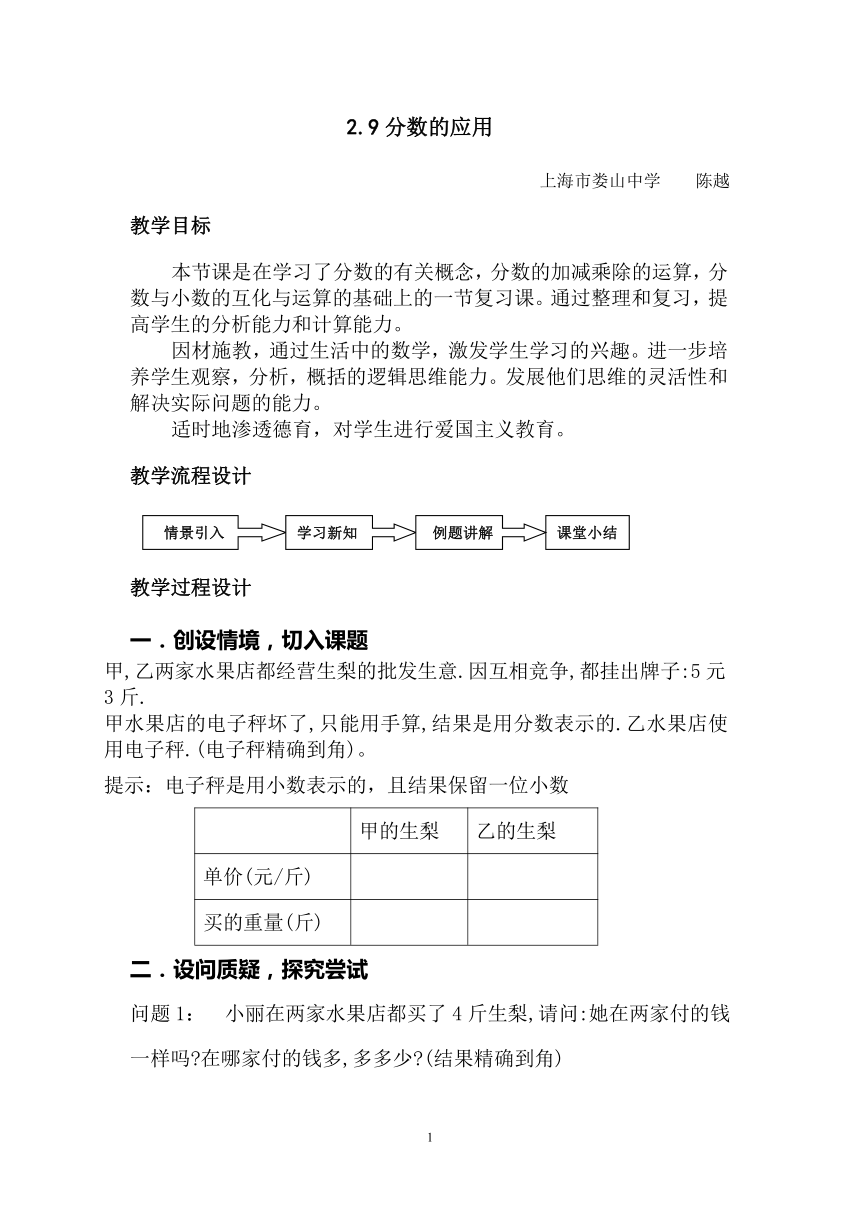 2.9 分数的应用

上海市娄山中学　　陈越

教学目标

本节课是在学习了分数的有关概念，分数的加减乘除的运算，分数与小数的互化与运算的基础上的一节复习课。通过整理和复习，提高学生的分析能力和计算能力。

因材施教，通过生活中的数学，激发学生学习的兴趣。进一步培养学生观察，分析，概括的逻辑思维能力。发展他们思维的灵活性和解决实际问题的能力。

适时地渗透德育，对学生进行爱国主义教育。

教学流程设计

情景引入　学习新知　例题讲解　课堂小结

教学过程设计

一．创设情境，切入课题

甲,乙两家水果店都经营生梨的批发生意.因互相竞争,都挂出牌子:5 元 3 斤.

甲水果店的电子秤坏了,只能用手算,结果是用分数表示的.乙水果店使用电子秤.(电子秤精确到角)。

提示：电子秤是用小数表示的，且结果保留一位小数

| | 甲的生梨 | 乙的生梨 |
|---|---|---|
| 单价(元/斤) | | |
| 买的重量(斤) | | |

二．设问质疑，探究尝试

问题 1：　小丽在两家水果店都买了 4 斤生梨,请问:她在两家付的钱一样吗?在哪家付的钱多,多多少?(结果精确到角)

1